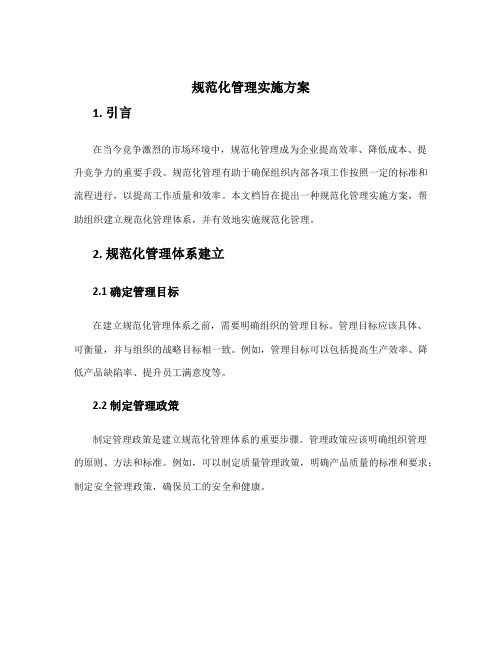 规范化管理实施方案

1. 引言

在当今竞争激烈的市场环境中，规范化管理成为企业提高效率、降低成本、提升竞争力的重要手段。规范化管理有助于确保组织内部各项工作按照一定的标准和流程进行，以提高工作质量和效率。本文档旨在提出一种规范化管理实施方案，帮助组织建立规范化管理体系，并有效地实施规范化管理。

2. 规范化管理体系建立

2.1 确定管理目标

在建立规范化管理体系之前，需要明确组织的管理目标。管理目标应该具体、可衡量，并与组织的战略目标相一致。例如，管理目标可以包括提高生产效率、降低产品缺陷率、提升员工满意度等。

2.2 制定管理政策

制定管理政策是建立规范化管理体系的重要步骤。管理政策应该明确组织管理的原则、方法和标准。例如，可以制定质量管理政策，明确产品质量的标准和要求；制定安全管理政策，确保员工的安全和健康。